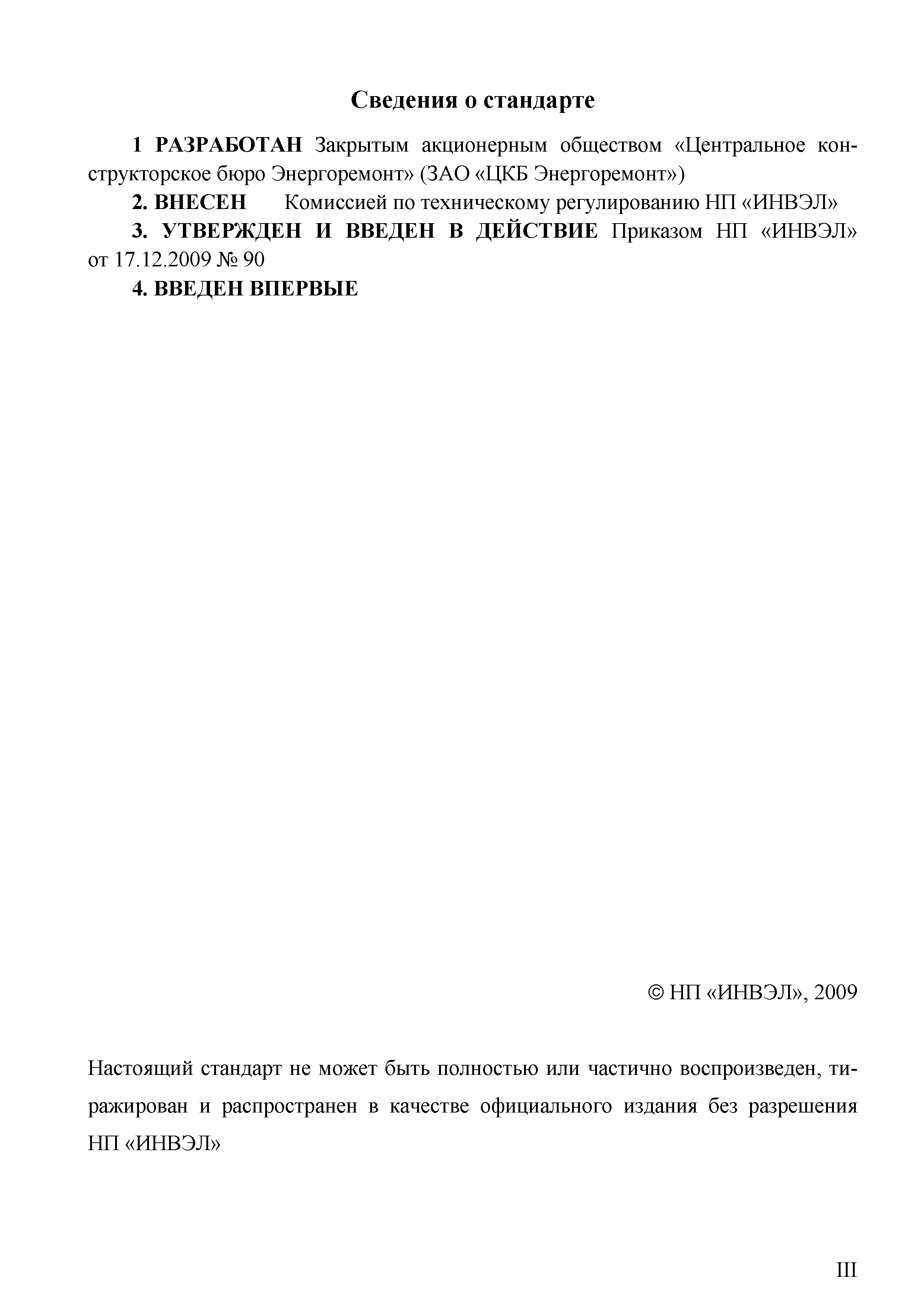 Сведения о стандарте

1 РАЗРАБОТАН Закрытым акционерным обществом «Центральное конструкторское бюро Энергоремонт» (ЗАО «ЦКБ Энергоремонт»)

2. ВНЕСЕН Комиссией по техническому регулированию НП «ИНВЭЛ»

3. УТВЕРЖДЕН И ВВЕДЕН В ДЕЙСТВИЕ Приказом НП «ИНВЭЛ» от 17.12.2009 № 90

4. ВВЕДЕН ВПЕРВЫЕ

© НП «ИНВЭЛ», 2009

Настоящий стандарт не может быть полностью или частично воспроизведен, тиражирован и распространен в качестве официального издания без разрешения НП «ИНВЭЛ»

III